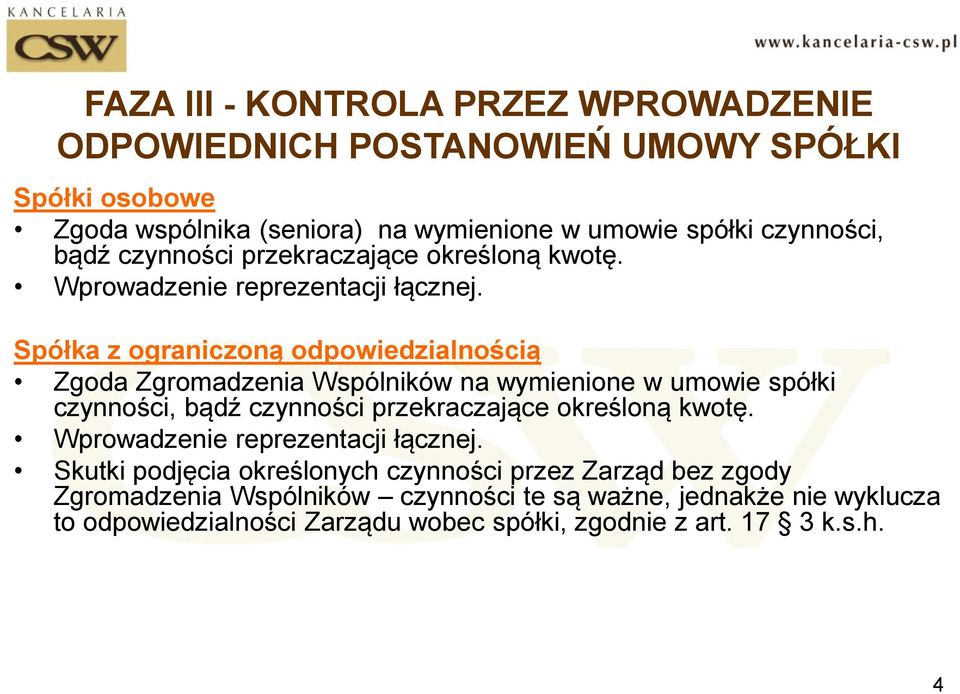 KANCELARIA
CSW

www.kancelaria-csw.pl

FAZA III - KONTROLA PRZEZ WPROWADZENIE ODPOWIEDNICH POSTANOWIEŃ UMOWY SPÓŁKI

Spółki osobowe
• Zgoda wspólnika (seniora) na wymienione w umowie spółki czynności, bądź czynności przekraczające określoną kwotę.
• Wprowadzenie reprezentacji łącznej.

Spółka z ograniczoną odpowiedzialnością
• Zgoda Zgromadzenia Wspólników na wymienione w umowie spółki czynności, bądź czynności przekraczające określoną kwotę.
• Wprowadzenie reprezentacji łącznej.
• Skutki podjęcia określonych czynności przez Zarząd bez zgody Zgromadzenia Wspólników – czynności te są ważne, jednakże nie wyklucza to odpowiedzialności Zarządu wobec spółki, zgodnie z art. 17 § 3 k.s.h.

4